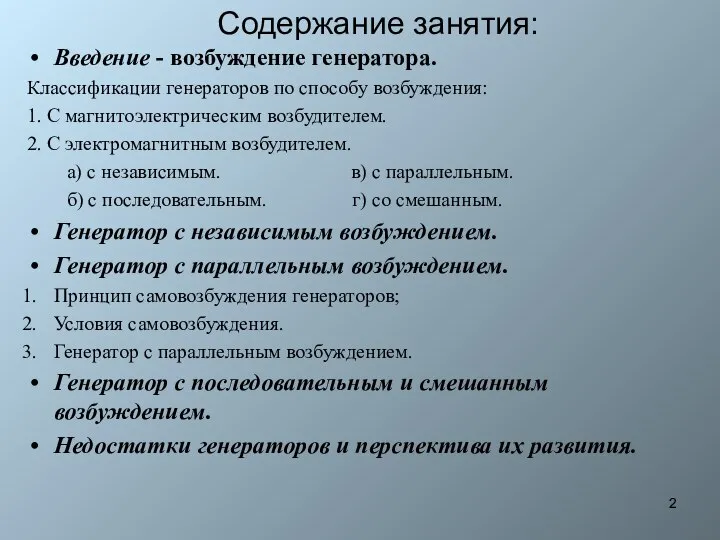 Содержание занятия:

• Введение - возбуждение генератора.

Классификации генераторов по способу возбуждения:

1. С магнитоэлектрическим возбудителем.

2. С электромагнитным возбудителем.

а) с независимым.

б) с последовательным.

в) с параллельным.

г) со смешанным.

• Генератор с независимым возбуждением.

• Генератор с параллельным возбуждением.

1. Принцип самовозбуждения генераторов;

2. Условия самовозбуждения.

3. Генератор с параллельным возбуждением.

• Генератор с последовательным и смешанным возбуждением.

• Недостатки генераторов и перспектива их развития.

2